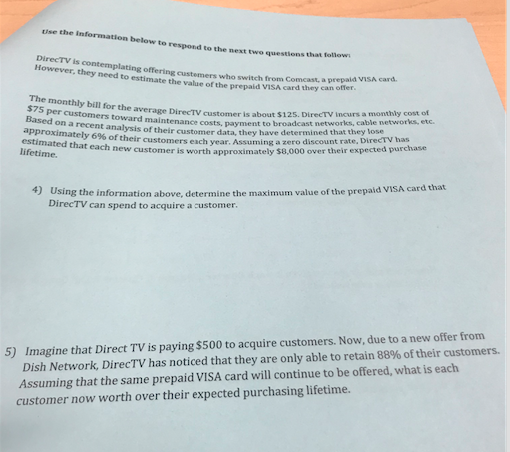 Use the information below to respond to the next two questions that follow:

DirecTV is contemplating offering customers who switch from Comcast, a prepaid VISA card. However, they need to estimate the value of the prepaid VISA card they can offer.

The monthly bill for the average DirecTV customer is about $125. DirecTV incurs a monthly cost of $75 per customers toward maintenance costs, payment to broadcast networks, cable networks, etc. Based on a recent analysis of their customer data, they have determined that they lose approximately 6% of their customers each year. Assuming a zero discount rate, DirecTV has estimated that each new customer is worth approximately $8,000 over their expected purchase lifetime.

4) Using the information above, determine the maximum value of the prepaid VISA card that DirecTV can spend to acquire a customer.

5) Imagine that Direct TV is paying $500 to acquire customers. Now, due to a new offer from Dish Network, DirecTV has noticed that they are only able to retain 88% of their customers. Assuming that the same prepaid VISA card will continue to be offered, what is each customer now worth over their expected purchasing lifetime.